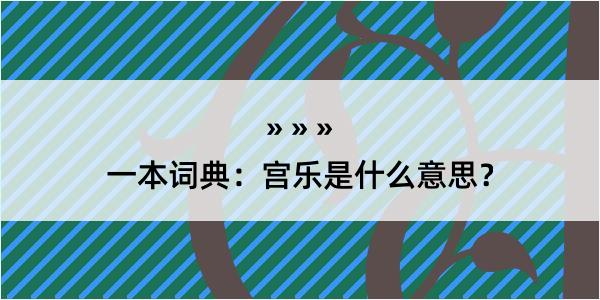 » » »

一本词典：宫乐是什么意思？